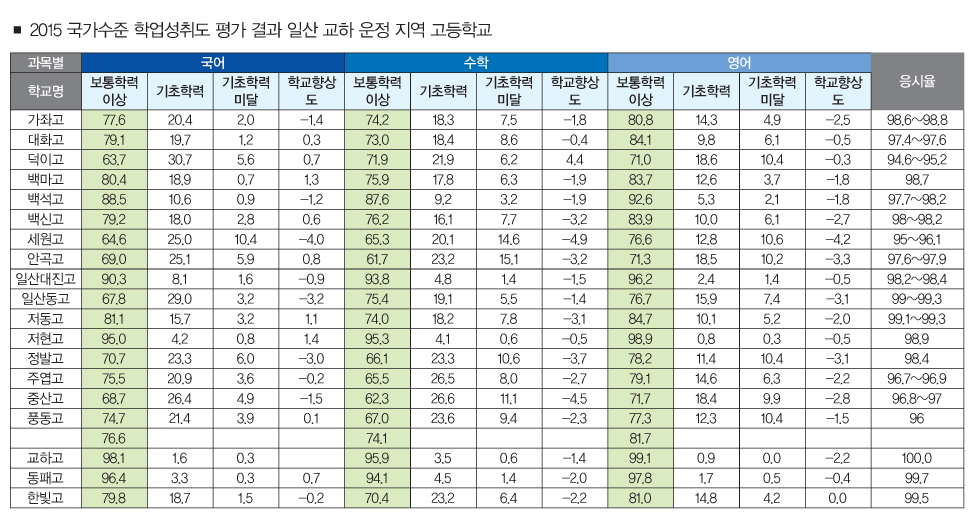 ■ 2015 국가수준 학업성취도 평가 결과 일산 교하 운정 지역 고등학교

| 과목별 | 국어 | | | | 수학 | | | | 영어 | | | | 응시율 |
|---|---|---|---|---|---|---|---|---|---|---|---|---|---|
| 학교명 | 보통학력 이상 | 기초학력 | 기초학력 미달 | 학교향상도 | 보통학력 이상 | 기초학력 | 기초학력 미달 | 학교향상도 | 보통학력 이상 | 기초학력 | 기초학력 미달 | 학교향상도 | |
| 가좌고 | 77.6 | 20.4 | 2.0 | −1.4 | 74.2 | 18.3 | 7.5 | −1.8 | 80.8 | 14.3 | 4.9 | −2.5 | 98.6~98.8 |
| 대화고 | 79.1 | 19.7 | 1.2 | 0.3 | 73.0 | 18.4 | 8.6 | −0.4 | 84.1 | 9.8 | 6.1 | −0.5 | 97.4~97.6 |
| 덕이고 | 63.7 | 30.7 | 5.6 | 0.7 | 71.9 | 21.9 | 6.2 | 4.4 | 71.0 | 18.6 | 10.4 | −0.3 | 94.6~95.2 |
| 백마고 | 80.4 | 18.9 | 0.7 | 1.3 | 75.9 | 17.8 | 6.3 | −1.9 | 83.7 | 12.6 | 3.7 | −1.8 | 98.7 |
| 백석고 | 88.5 | 10.6 | 0.9 | −1.2 | 87.6 | 9.2 | 3.2 | −1.9 | 92.6 | 5.3 | 2.1 | −1.8 | 97.7~98.2 |
| 백신고 | 79.2 | 18.0 | 2.8 | 0.6 | 76.2 | 16.1 | 7.7 | −3.2 | 83.9 | 10.0 | 6.1 | −2.7 | 98~98.2 |
| 세원고 | 64.6 | 25.0 | 10.4 | −4.0 | 65.3 | 20.1 | 14.6 | −4.9 | 76.6 | 12.8 | 10.6 | −4.2 | 95~96.1 |
| 안곡고 | 69.0 | 25.1 | 5.9 | 0.8 | 61.7 | 23.2 | 15.1 | −3.2 | 71.3 | 18.5 | 10.2 | −3.3 | 97.6~97.9 |
| 일산대진고 | 90.3 | 8.1 | 1.6 | −0.9 | 93.8 | 4.8 | 1.4 | −1.5 | 96.2 | 2.4 | 1.4 | −0.5 | 98.2~98.4 |
| 일산동고 | 67.8 | 29.0 | 3.2 | −3.2 | 75.4 | 19.1 | 5.5 | −1.4 | 76.7 | 15.9 | 7.4 | −3.1 | 99~99.3 |
| 저동고 | 81.1 | 15.7 | 3.2 | 1.1 | 74.0 | 18.2 | 7.8 | −3.1 | 84.7 | 10.1 | 5.2 | −2.0 | 99.1~99.3 |
| 저현고 | 95.0 | 4.2 | 0.8 | 1.4 | 95.3 | 4.1 | 0.6 | −0.5 | 98.9 | 0.8 | 0.3 | −0.5 | 98.9 |
| 정발고 | 70.7 | 23.3 | 6.0 | −3.0 | 66.1 | 23.3 | 10.6 | −3.7 | 78.2 | 11.4 | 10.4 | −3.1 | 98.4 |
| 주엽고 | 75.5 | 20.9 | 3.6 | −0.2 | 65.5 | 26.5 | 8.0 | −2.7 | 79.1 | 14.6 | 6.3 | −2.2 | 96.7~96.9 |
| 중산고 | 68.7 | 26.4 | 4.9 | −1.5 | 62.3 | 26.6 | 11.1 | −4.5 | 71.7 | 18.4 | 9.9 | −2.8 | 96.8~97 |
| 풍동고 | 74.7 | 21.4 | 3.9 | 0.1 | 67.0 | 23.6 | 9.4 | −2.3 | 77.3 | 12.3 | 10.4 | −1.5 | 96 |
| | 76.6 | | | | 74.1 | | | | 81.7 | | | | |
| 교하고 | 98.1 | 1.6 | 0.3 | | 95.9 | 3.5 | 0.6 | −1.4 | 99.1 | 0.9 | 0.0 | −2.2 | 100.0 |
| 동패고 | 96.4 | 3.3 | 0.3 | 0.7 | 94.1 | 4.5 | 1.4 | −2.0 | 97.8 | 1.7 | 0.5 | −0.4 | 99.7 |
| 한빛고 | 79.8 | 18.7 | 1.5 | −0.2 | 70.4 | 23.2 | 6.4 | −2.2 | 81.0 | 14.8 | 4.2 | 0.0 | 99.5 |